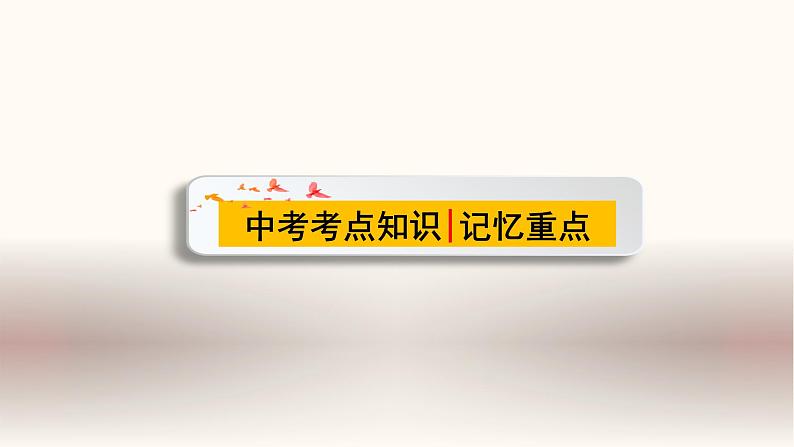 中考考点知识|记忆重点